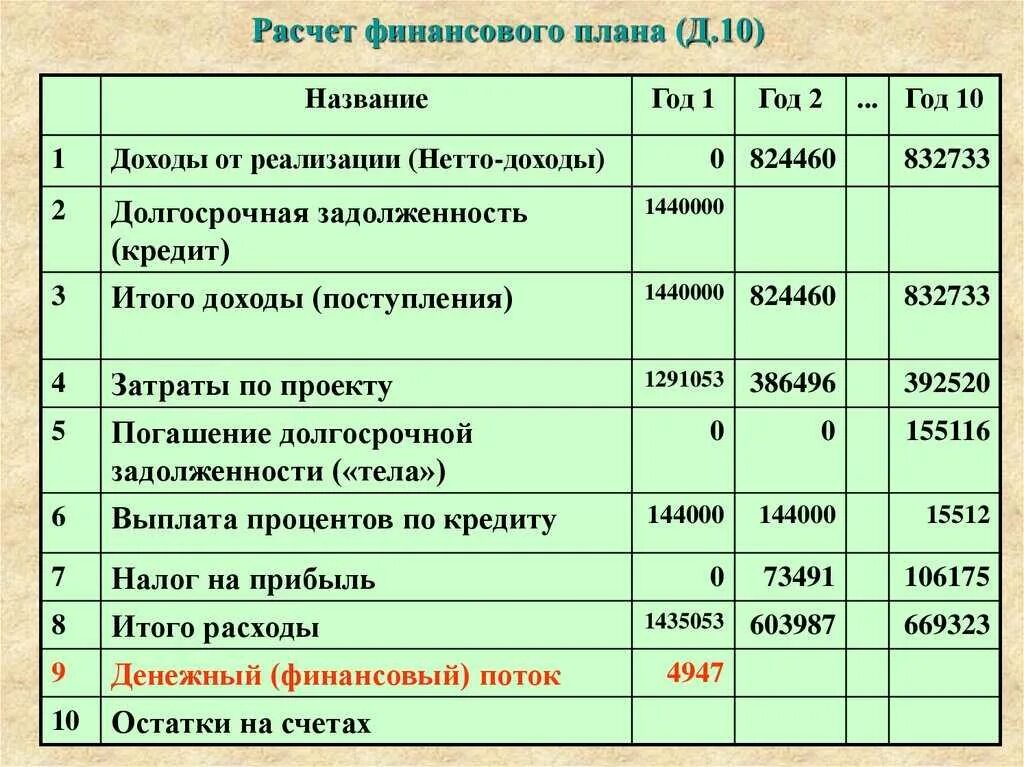 Расчет финансового плана (Д.10)

|  | Название | Год 1 | Год 2 | ... | Год 10 |
|---|---|---|---|---|---|
| 1 | Доходы от реализации (Нетто-доходы) | 0 | 824460 |  | 832733 |
| 2 | Долгосрочная задолженность (кредит) | 1440000 |  |  |  |
| 3 | Итого доходы (поступления) | 1440000 | 824460 |  | 832733 |
| 4 | Затраты по проекту | 1291053 | 386496 |  | 392520 |
| 5 | Погашение долгосрочной задолженности («тела») | 0 | 0 |  | 155116 |
| 6 | Выплата процентов по кредиту | 144000 | 144000 |  | 15512 |
| 7 | Налог на прибыль | 0 | 73491 |  | 106175 |
| 8 | Итого расходы | 1435053 | 603987 |  | 669323 |
| 9 | Денежный (финансовый) поток | 4947 |  |  |  |
| 10 | Остатки на счетах |  |  |  |  |